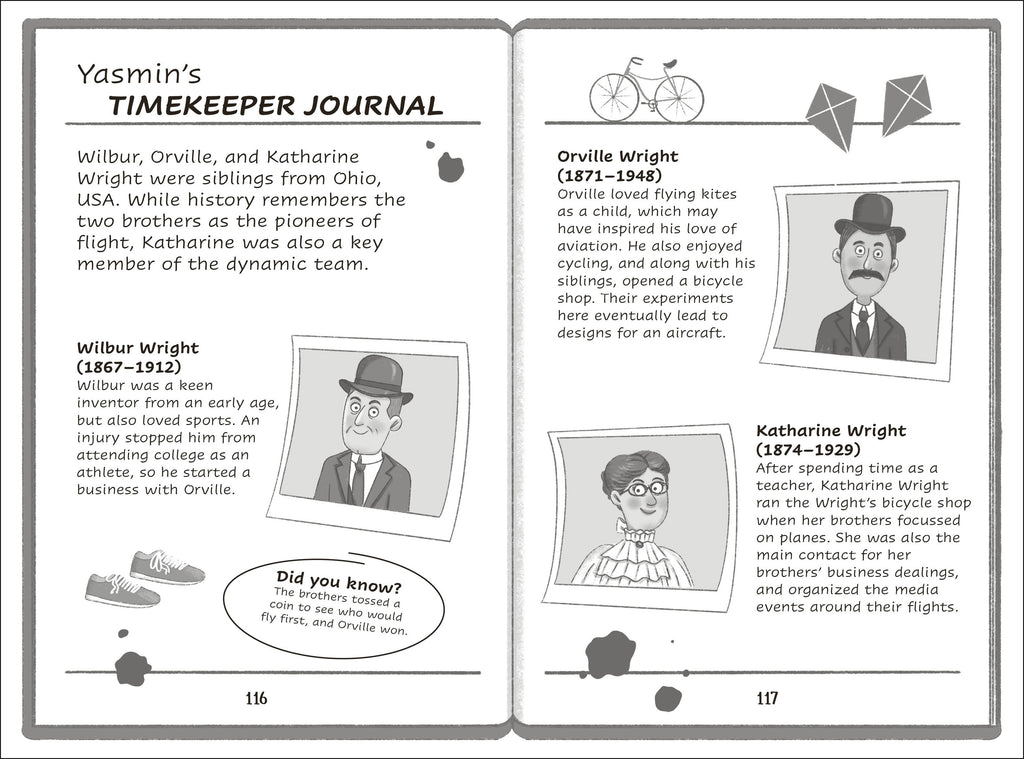 Yasmin's
TIMEKEEPER JOURNAL

Wilbur, Orville, and Katharine Wright were siblings from Ohio, USA. While history remembers the two brothers as the pioneers of flight, Katharine was also a key member of the dynamic team.

Wilbur Wright
(1867–1912)
Wilbur was a keen inventor from an early age, but also loved sports. An injury stopped him from attending college as an athlete, so he started a business with Orville.

Did you know?
The brothers tossed a coin to see who would fly first, and Orville won.

116

Orville Wright
(1871–1948)
Orville loved flying kites as a child, which may have inspired his love of aviation. He also enjoyed cycling, and along with his siblings, opened a bicycle shop. Their experiments here eventually lead to designs for an aircraft.

Katharine Wright
(1874–1929)
After spending time as a teacher, Katharine Wright ran the Wright's bicycle shop when her brothers focussed on planes. She was also the main contact for her brothers' business dealings, and organized the media events around their flights.

117